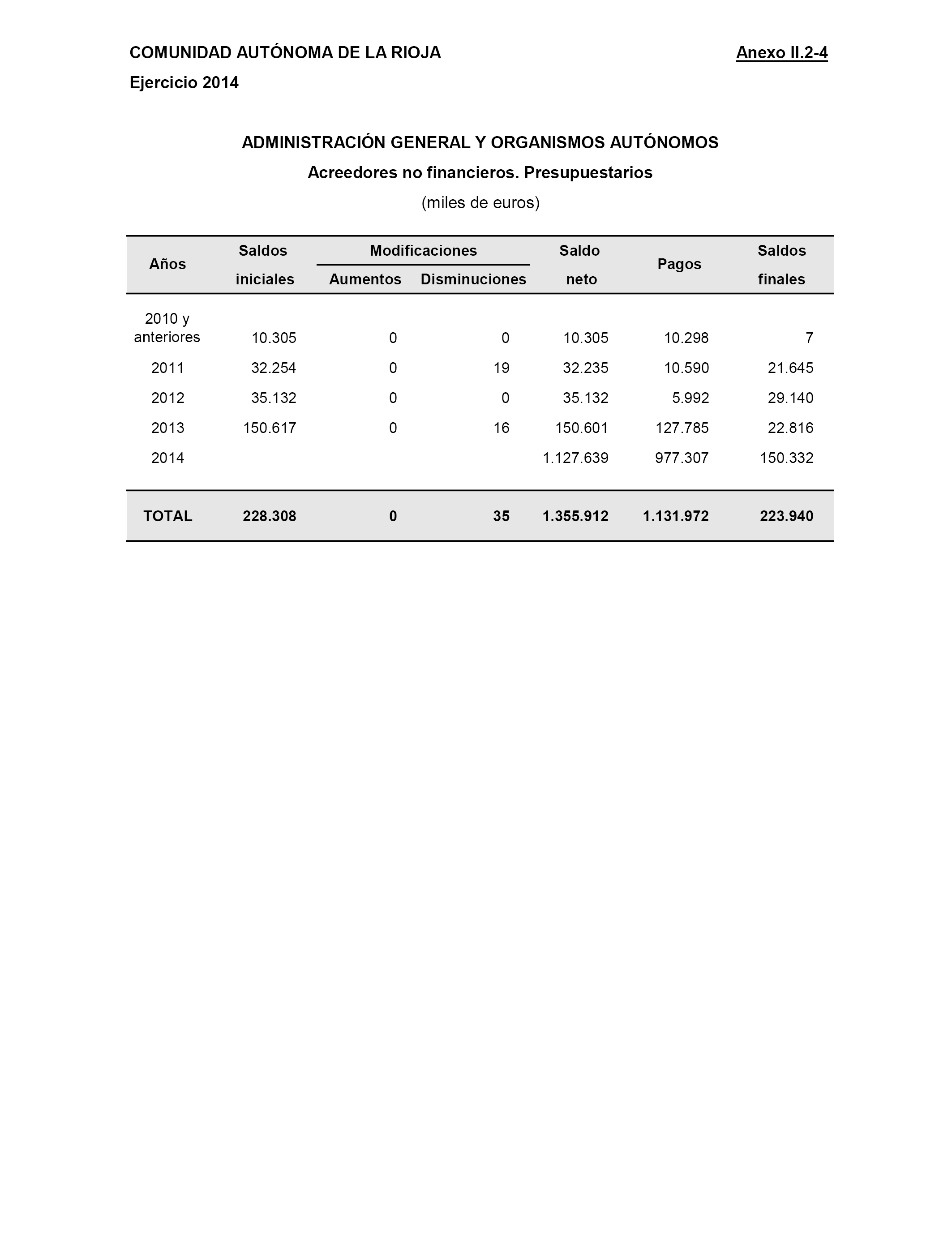 COMUNIDAD AUTÓNOMA DE LA RIOJA

Anexo II.2-4

Ejercicio 2014

ADMINISTRACIÓN GENERAL Y ORGANISMOS AUTÓNOMOS

Acreedores no financieros. Presupuestarios

(miles de euros)

| Años | Saldos iniciales | Modificaciones Aumentos | Modificaciones Disminuciones | Saldo neto | Pagos | Saldos finales |
|---|---|---|---|---|---|---|
| 2010 y anteriores | 10.305 | 0 | 0 | 10.305 | 10.298 | 7 |
| 2011 | 32.254 | 0 | 19 | 32.235 | 10.590 | 21.645 |
| 2012 | 35.132 | 0 | 0 | 35.132 | 5.992 | 29.140 |
| 2013 | 150.617 | 0 | 16 | 150.601 | 127.785 | 22.816 |
| 2014 | | | | 1.127.639 | 977.307 | 150.332 |
| TOTAL | 228.308 | 0 | 35 | 1.355.912 | 1.131.972 | 223.940 |